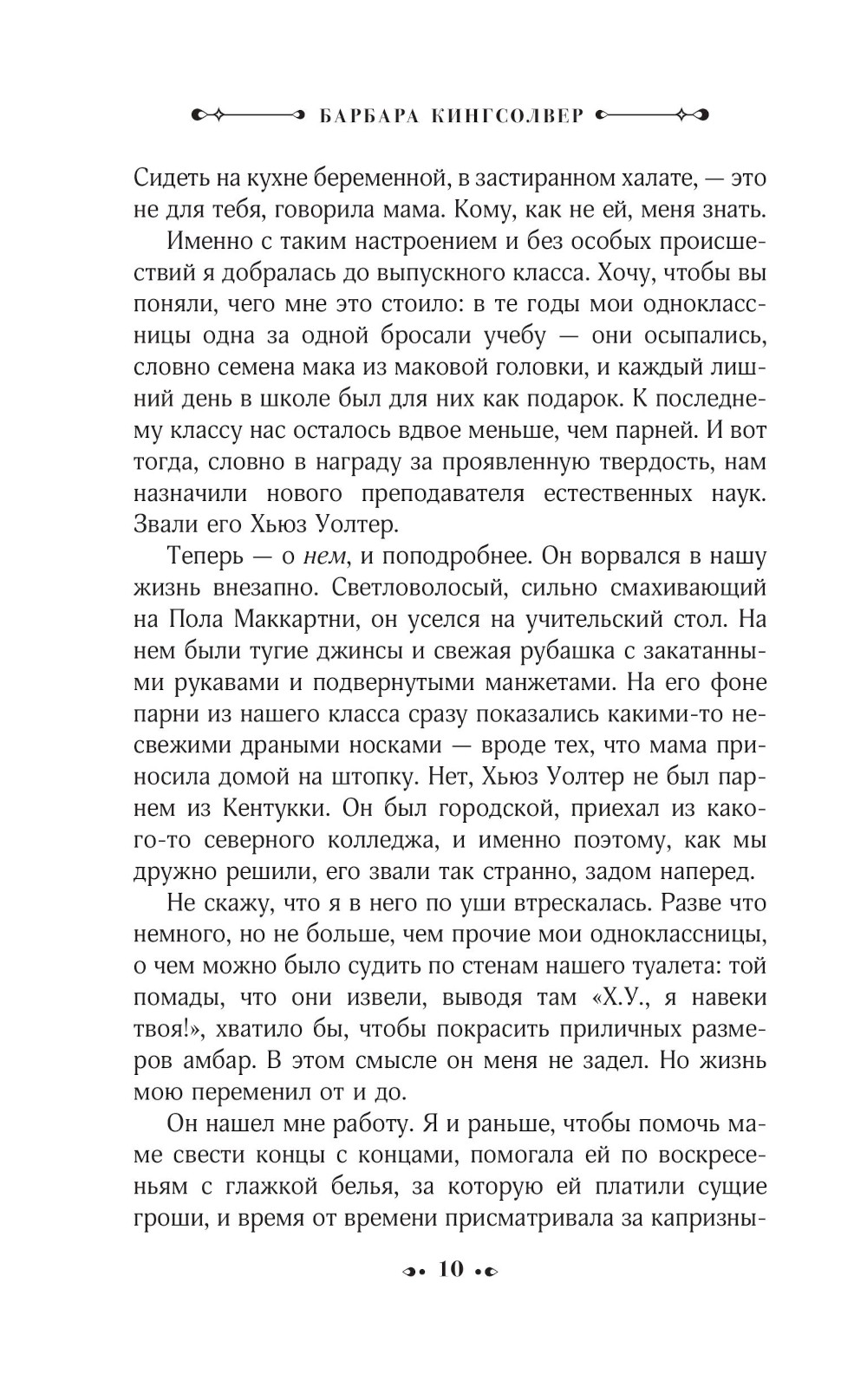 БАРБАРА КИНГСОЛВЕР

Сидеть на кухне беременной, в застиранном халате, — это не для тебя, говорила мама. Кому, как не ей, меня знать.

Именно с таким настроением и без особых происшествий я добралась до выпускного класса. Хочу, чтобы вы поняли, чего мне это стоило: в те годы мои одноклассницы одна за одной бросали учебу — они осыпались, словно семена мака из маковой головки, и каждый лишний день в школе был для них как подарок. К последнему классу нас осталось вдвое меньше, чем парней. И вот тогда, словно в награду за проявленную твердость, нам назначили нового преподавателя естественных наук. Звали его Хьюз Уолтер.

Теперь — о нем, и поподробнее. Он ворвался в нашу жизнь внезапно. Светловолосый, сильно смахивающий на Пола Маккартни, он уселся на учительский стол. На нем были тугие джинсы и свежая рубашка с закатанными рукавами и подвернутыми манжетами. На его фоне парни из нашего класса сразу показались какими-то несвежими драными носками — вроде тех, что мама приносила домой на штопку. Нет, Хьюз Уолтер не был парнем из Кентукки. Он был городской, приехал из какого-то северного колледжа, и именно поэтому, как мы дружно решили, его звали так странно, задом наперед.

Не скажу, что я в него по уши втрескалась. Разве что немного, но не больше, чем прочие мои одноклассницы, о чем можно было судить по стенам нашего туалета: той помады, что они извели, выводя там «Х.У., я навеки твоя!», хватило бы, чтобы покрасить приличных размеров амбар. В этом смысле он меня не задел. Но жизнь мою переменил от и до.

Он нашел мне работу. Я и раньше, чтобы помочь маме свести концы с концами, помогала ей по воскресеньям с глажкой белья, за которую ей платили сущие гроши, и время от времени присматривала за капризны-

10